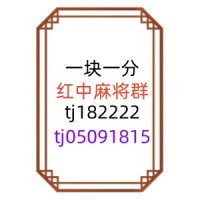 一块一分
红中麻将群
tj182222
tj05091815